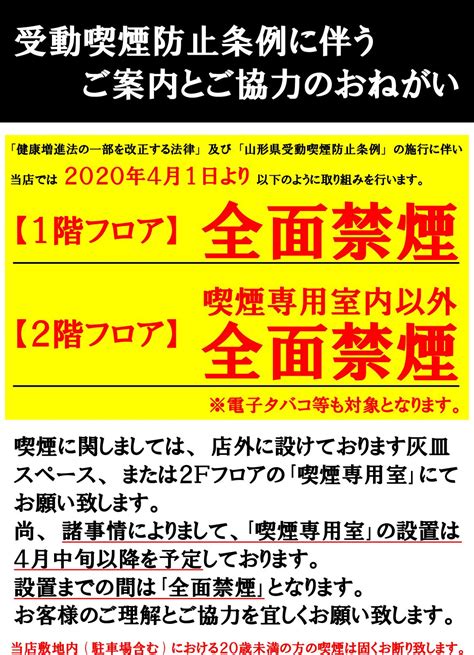 受動喫煙防止条例に伴う
ご案内とご協力のおねがい

「健康増進法の一部を改正する法律」及び「山形県受動喫煙防止条例」の施行に伴い
当店では 2020年4月1日より 以下のように取り組みを行います。

【1階フロア】 全面禁煙

【2階フロア】 喫煙専用室内以外 全面禁煙

※電子タバコ等も対象となります。

喫煙に関しましては、店外に設けております灰皿スペース、または2Fフロアの「喫煙専用室」にてお願い致します。
尚、諸事情によりまして、「喫煙専用室」の設置は4月中旬以降を予定しております。
設置までの間は「全面禁煙」となります。
お客様のご理解とご協力を宜しくお願い致します。

当店敷地内（駐車場含む）における20歳未満の方の喫煙は固くお断り致します。